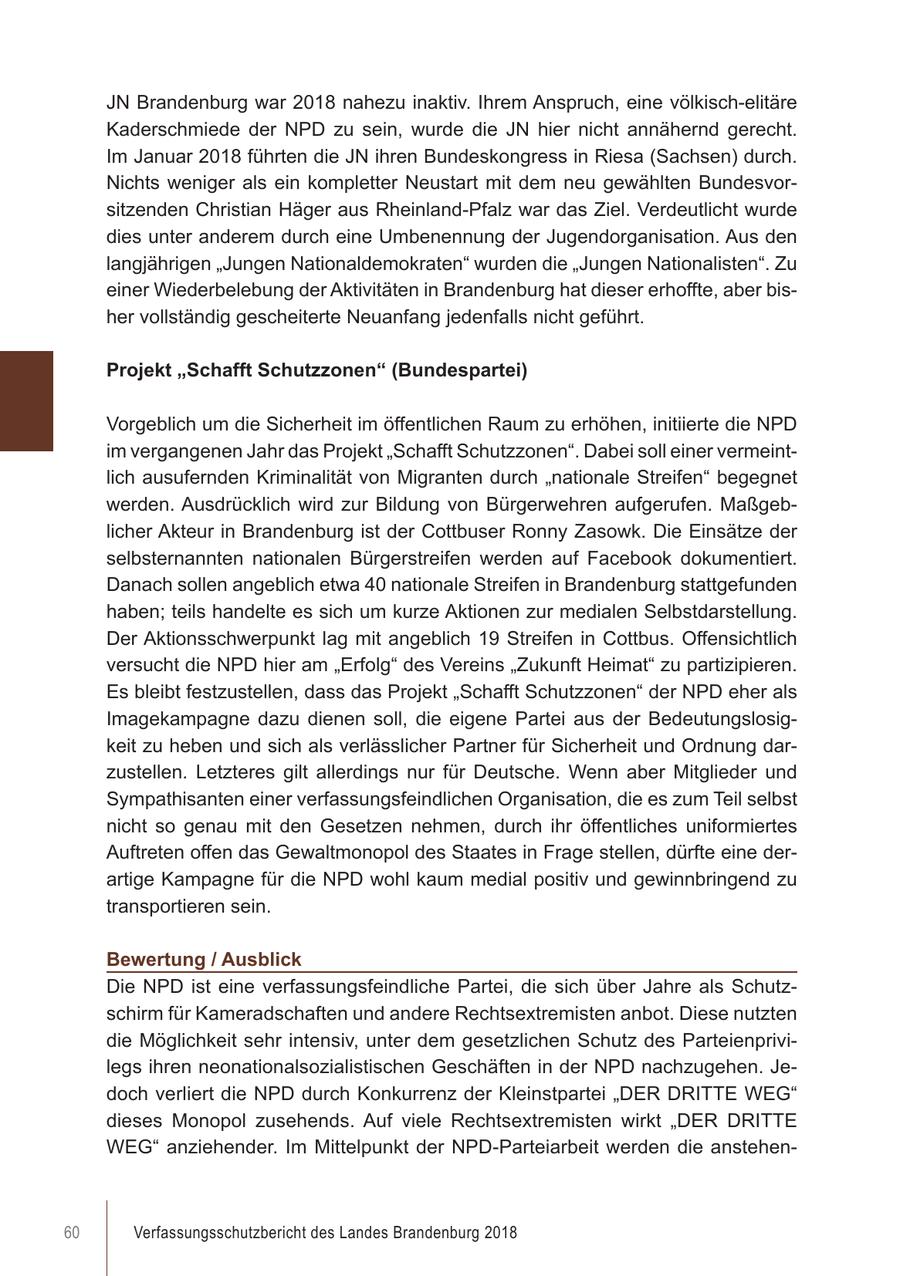 JN Brandenburg war 2018 nahezu inaktiv. Ihrem Anspruch, eine völkisch-elitäre Kaderschmiede der NPD zu sein, wurde die JN hier nicht annähernd gerecht. Im Januar 2018 führten die JN ihren Bundeskongress in Riesa (Sachsen) durch. Nichts weniger als ein kompletter Neustart mit dem neu gewählten Bundesvorsitzenden Christian Häger aus Rheinland-Pfalz war das Ziel. Verdeutlicht wurde dies unter anderem durch eine Umbenennung der Jugendorganisation. Aus den langjährigen „Jungen Nationaldemokraten“ wurden die „Jungen Nationalisten“. Zu einer Wiederbelebung der Aktivitäten in Brandenburg hat dieser erhoffte, aber bisher vollständig gescheiterte Neuanfang jedenfalls nicht geführt.

Projekt „Schafft Schutzzonen“ (Bundespartei)

Vorgeblich um die Sicherheit im öffentlichen Raum zu erhöhen, initiierte die NPD im vergangenen Jahr das Projekt „Schafft Schutzzonen“. Dabei soll einer vermeintlich ausufernden Kriminalität von Migranten durch „nationale Streifen“ begegnet werden. Ausdrücklich wird zur Bildung von Bürgerwehren aufgerufen. Maßgeblicher Akteur in Brandenburg ist der Cottbuser Ronny Zasowk. Die Einsätze der selbsternannten nationalen Bürgerstreifen werden auf Facebook dokumentiert. Danach sollen angeblich etwa 40 nationale Streifen in Brandenburg stattgefunden haben; teils handelte es sich um kurze Aktionen zur medialen Selbstdarstellung. Der Aktionsschwerpunkt lag mit angeblich 19 Streifen in Cottbus. Offensichtlich versucht die NPD hier am „Erfolg“ des Vereins „Zukunft Heimat“ zu partizipieren. Es bleibt festzustellen, dass das Projekt „Schafft Schutzzonen“ der NPD eher als Imagekampagne dazu dienen soll, die eigene Partei aus der Bedeutungslosigkeit zu heben und sich als verlässlicher Partner für Sicherheit und Ordnung darzustellen. Letzteres gilt allerdings nur für Deutsche. Wenn aber Mitglieder und Sympathisanten einer verfassungsfeindlichen Organisation, die es zum Teil selbst nicht so genau mit den Gesetzen nehmen, durch ihr öffentliches uniformiertes Auftreten offen das Gewaltmonopol des Staates in Frage stellen, dürfte eine derartige Kampagne für die NPD wohl kaum medial positiv und gewinnbringend zu transportieren sein.

Bewertung / Ausblick
Die NPD ist eine verfassungsfeindliche Partei, die sich über Jahre als Schutzschirm für Kameradschaften und andere Rechtsextremisten anbot. Diese nutzten die Möglichkeit sehr intensiv, unter dem gesetzlichen Schutz des Parteienprivilegs ihren neonationalsozialistischen Geschäften in der NPD nachzugehen. Jedoch verliert die NPD durch Konkurrenz der Kleinstpartei „DER DRITTE WEG“ dieses Monopol zusehends. Auf viele Rechtsextremisten wirkt „DER DRITTE WEG“ anziehender. Im Mittelpunkt der NPD-Parteiarbeit werden die anstehen-

60 Verfassungsschutzbericht des Landes Brandenburg 2018